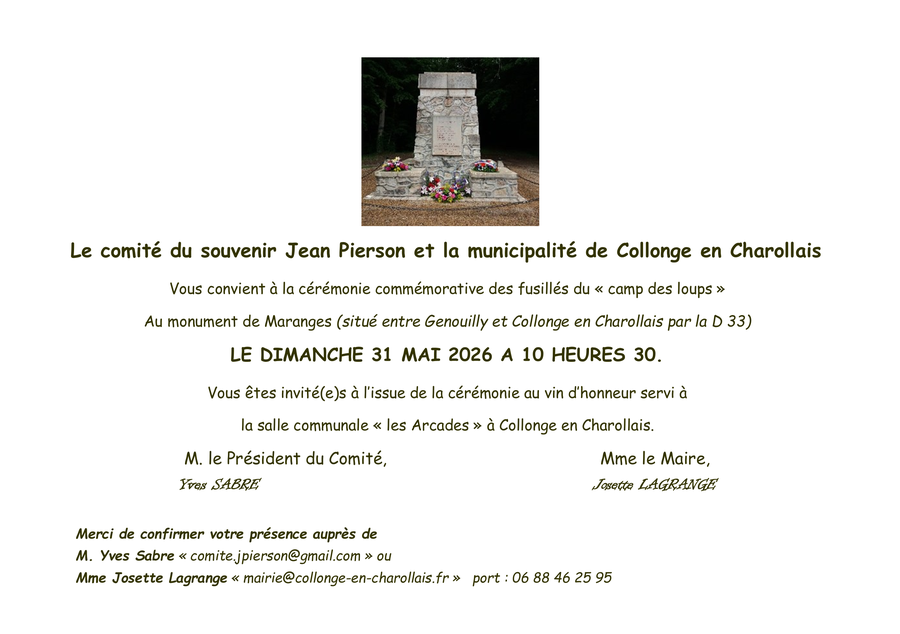 Le comité du souvenir Jean Pierson et la municipalité de Collonge en Charollais

Vous convient à la cérémonie commémorative des fusillés du « camp des loups »

Au monument de Maranges (situé entre Genouilly et Collonge en Charollais par la D 33)

LE DIMANCHE 31 MAI 2026 A 10 HEURES 30.

Vous êtes invité(e)s à l'issue de la cérémonie au vin d'honneur servi à

la salle communale « les Arcades » à Collonge en Charollais.

M. le Président du Comité,

Yves SABRE

Mme le Maire,

Josette LAGRANGE

Merci de confirmer votre présence auprès de

M. Yves Sabre « comite.jpierson@gmail.com » ou

Mme Josette Lagrange « mairie@collonge-en-charollais.fr » port : 06 88 46 25 95